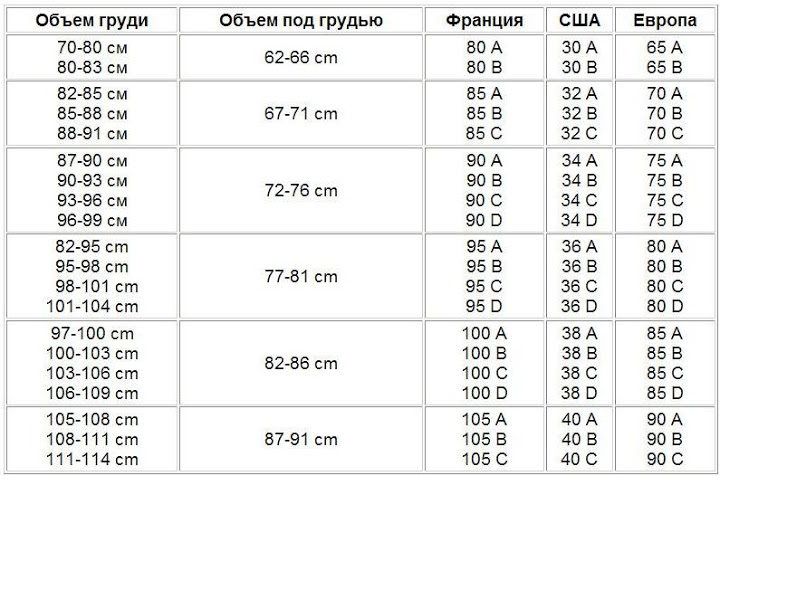 | Объем груди | Объем под грудью | Франция | США | Европа |
|---|---|---|---|---|
| 70-80 см 80-83 см | 62-66 cm | 80 A 80 B | 30 A 30 B | 65 A 65 B |
| 82-85 см 85-88 см 88-91 см | 67-71 cm | 85 A 85 B 85 C | 32 A 32 B 32 C | 70 A 70 B 70 C |
| 87-90 см 90-93 см 93-96 см 96-99 см | 72-76 cm | 90 A 90 B 90 C 90 D | 34 A 34 B 34 C 34 D | 75 A 75 B 75 C 75 D |
| 82-95 cm 95-98 cm 98-101 cm 101-104 cm | 77-81 cm | 95 A 95 B 95 C 95 D | 36 A 36 B 36 C 36 D | 80 A 80 B 80 C 80 D |
| 97-100 cm 100-103 cm 103-106 cm 106-109 cm | 82-86 cm | 100 A 100 B 100 C 100 D | 38 A 38 B 38 C 38 D | 85 A 85 B 85 C 85 D |
| 105-108 cm 108-111 cm 111-114 cm | 87-91 cm | 105 A 105 B 105 C | 40 A 40 B 40 C | 90 A 90 B 90 C |